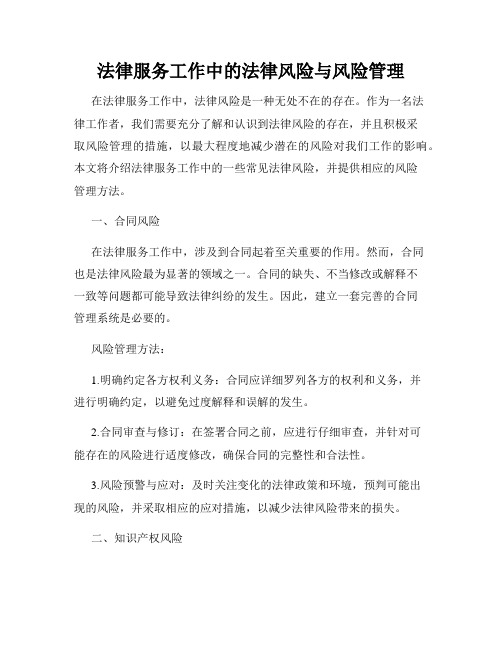 法律服务工作中的法律风险与风险管理

在法律服务工作中，法律风险是一种无处不在的存在。作为一名法律工作者，我们需要充分了解和认识到法律风险的存在，并且积极采取风险管理的措施，以最大程度地减少潜在的风险对我们工作的影响。本文将介绍法律服务工作中的一些常见法律风险，并提供相应的风险管理方法。

一、合同风险

在法律服务工作中，涉及到合同起着至关重要的作用。然而，合同也是法律风险最为显著的领域之一。合同的缺失、不当修改或解释不一致等问题都可能导致法律纠纷的发生。因此，建立一套完善的合同管理系统是必要的。

风险管理方法：

1.明确约定各方权利义务：合同应详细罗列各方的权利和义务，并进行明确约定，以避免过度解释和误解的发生。

2.合同审查与修订：在签署合同之前，应进行仔细审查，并针对可能存在的风险进行适度修改，确保合同的完整性和合法性。

3.风险预警与应对：及时关注变化的法律政策和环境，预判可能出现的风险，并采取相应的应对措施，以减少法律风险带来的损失。

二、知识产权风险